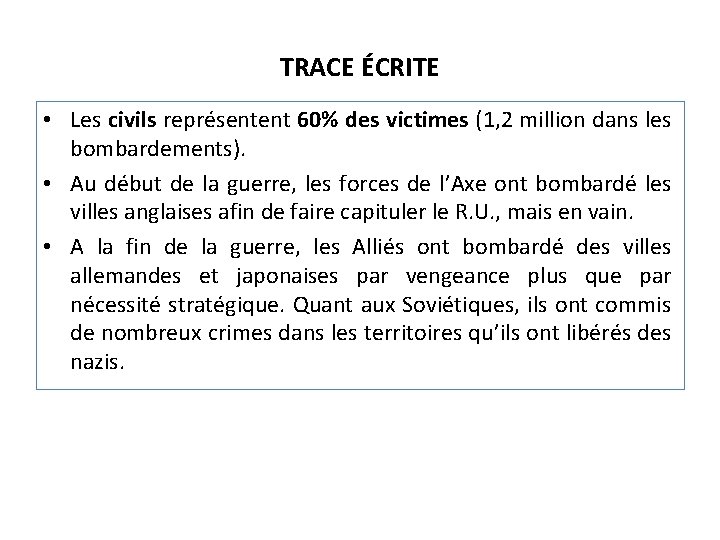 TRACE ÉCRITE

• Les civils représentent 60% des victimes (1,2 million dans les bombardements).
• Au début de la guerre, les forces de l'Axe ont bombardé les villes anglaises afin de faire capituler le R.U., mais en vain.
• A la fin de la guerre, les Alliés ont bombardé des villes allemandes et japonaises par vengeance plus que par nécessité stratégique. Quant aux Soviétiques, ils ont commis de nombreux crimes dans les territoires qu'ils ont libérés des nazis.